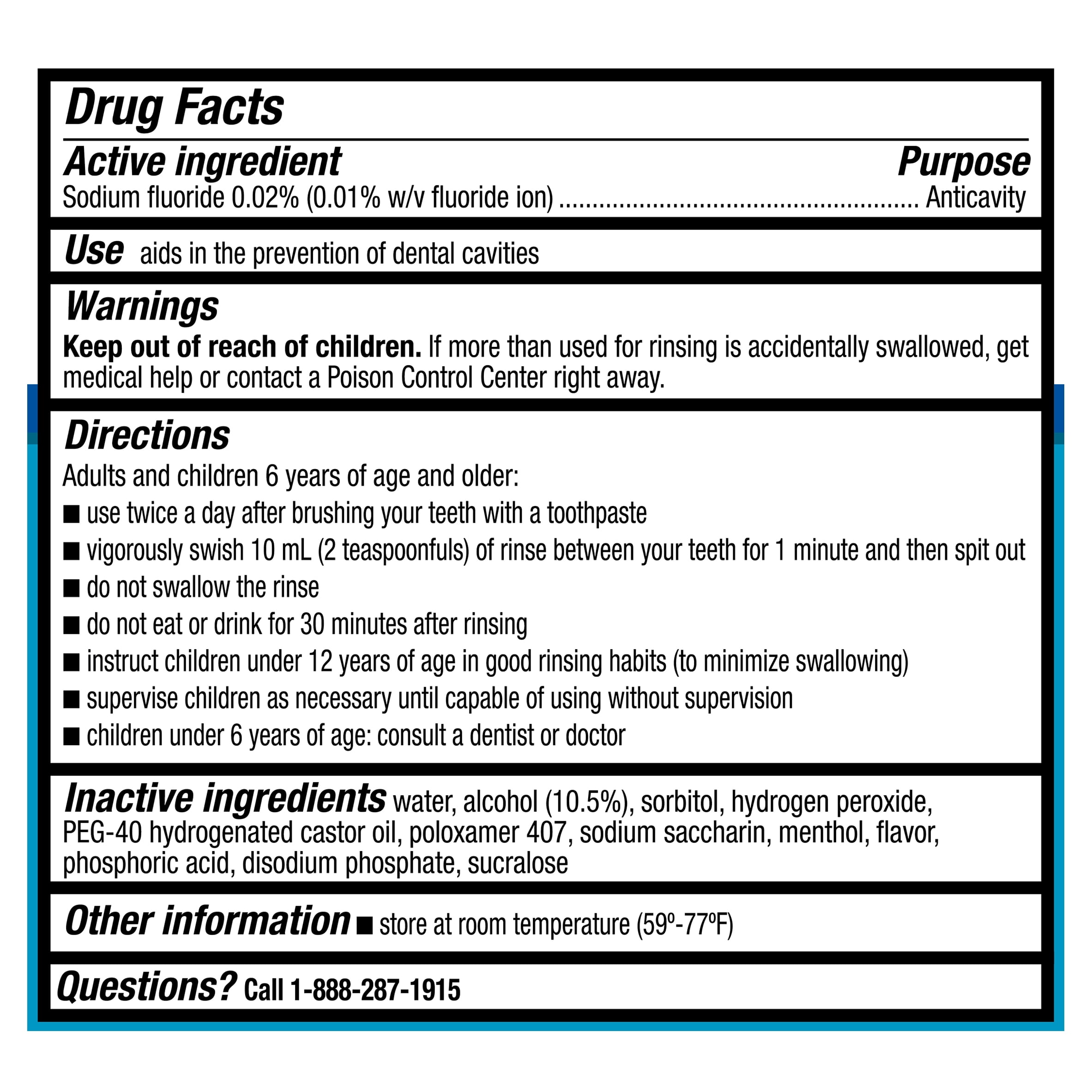 Drug Facts

Active ingredient Purpose
Sodium fluoride 0.02% (0.01% w/v fluoride ion) .................................................. Anticavity

Use aids in the prevention of dental cavities

Warnings
Keep out of reach of children. If more than used for rinsing is accidentally swallowed, get medical help or contact a Poison Control Center right away.

Directions
Adults and children 6 years of age and older:
■ use twice a day after brushing your teeth with a toothpaste
■ vigorously swish 10 mL (2 teaspoonfuls) of rinse between your teeth for 1 minute and then spit out
■ do not swallow the rinse
■ do not eat or drink for 30 minutes after rinsing
■ instruct children under 12 years of age in good rinsing habits (to minimize swallowing)
■ supervise children as necessary until capable of using without supervision
■ children under 6 years of age: consult a dentist or doctor

Inactive ingredients water, alcohol (10.5%), sorbitol, hydrogen peroxide, PEG-40 hydrogenated castor oil, poloxamer 407, sodium saccharin, menthol, flavor, phosphoric acid, disodium phosphate, sucralose

Other information ■ store at room temperature (59º-77ºF)

Questions? Call 1-888-287-1915